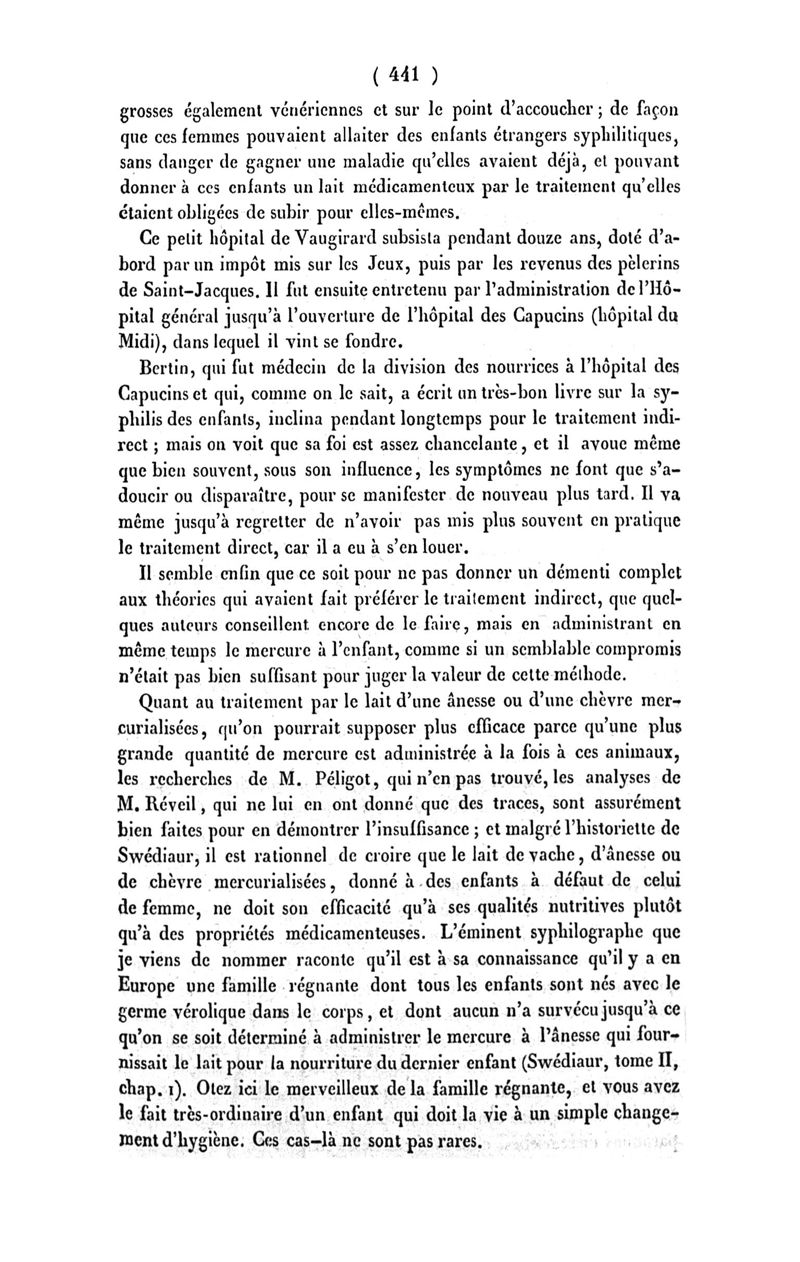 ( 441 )

grosses également vénériennes et sur le point d'accoucher ; de façon que ces femmes pouvaient allaiter des enfants étrangers syphilitiques, sans danger de gagner une maladie qu'elles avaient déjà, et pouvant donner à ces enfants un lait médicamenteux par le traitement qu'elles étaient obligées de subir pour elles-mêmes.

Ce petit hôpital de Vaugirard subsista pendant douze ans, doté d'abord par un impôt mis sur les Jeux, puis par les revenus des pèlerins de Saint-Jacques. Il fut ensuite entretenu par l'administration de l'Hôpital général jusqu'à l'ouverture de l'hôpital des Capucins (hôpital du Midi), dans lequel il vint se fondre.

Bertin, qui fut médecin de la division des nourrices à l'hôpital des Capucins et qui, comme on le sait, a écrit un très-bon livre sur la syphilis des enfants, inclina pendant longtemps pour le traitement indirect ; mais on voit que sa foi est assez chancelante, et il avoue même que bien souvent, sous son influence, les symptômes ne font que s'adoucir ou disparaître, pour se manifester de nouveau plus tard. Il va même jusqu'à regretter de n'avoir pas mis plus souvent en pratique le traitement direct, car il a eu à s'en louer.

Il semble enfin que ce soit pour ne pas donner un démenti complet aux théories qui avaient fait préférer le traitement indirect, que quelques auteurs conseillent encore de le faire, mais en administrant en même temps le mercure à l'enfant, comme si un semblable compromis n'était pas bien suffisant pour juger la valeur de cette méthode.

Quant au traitement par le lait d'une ânesse ou d'une chèvre mercurialisées, qu'on pourrait supposer plus efficace parce qu'une plus grande quantité de mercure est administrée à la fois à ces animaux, les recherches de M. Péligot, qui n'en pas trouvé, les analyses de M. Réveil, qui ne lui en ont donné que des traces, sont assurément bien faites pour en démontrer l'insuffisance ; et malgré l'historiette de Swédiaur, il est rationnel de croire que le lait de vache, d'ânesse ou de chèvre mercurialisées, donné à des enfants à défaut de celui de femme, ne doit son efficacité qu'à ses qualités nutritives plutôt qu'à des propriétés médicamenteuses. L'éminent syphilographe que je viens de nommer raconte qu'il est à sa connaissance qu'il y a en Europe une famille régnante dont tous les enfants sont nés avec le germe vérolique dans le corps, et dont aucun n'a survécu jusqu'à ce qu'on se soit déterminé à administrer le mercure à l'ânesse qui fournissait le lait pour la nourriture du dernier enfant (Swédiaur, tome II, chap. 1). Otez ici le merveilleux de la famille régnante, et vous avez le fait très-ordinaire d'un enfant qui doit la vie à un simple changement d'hygiène. Ces cas-là ne sont pas rares.